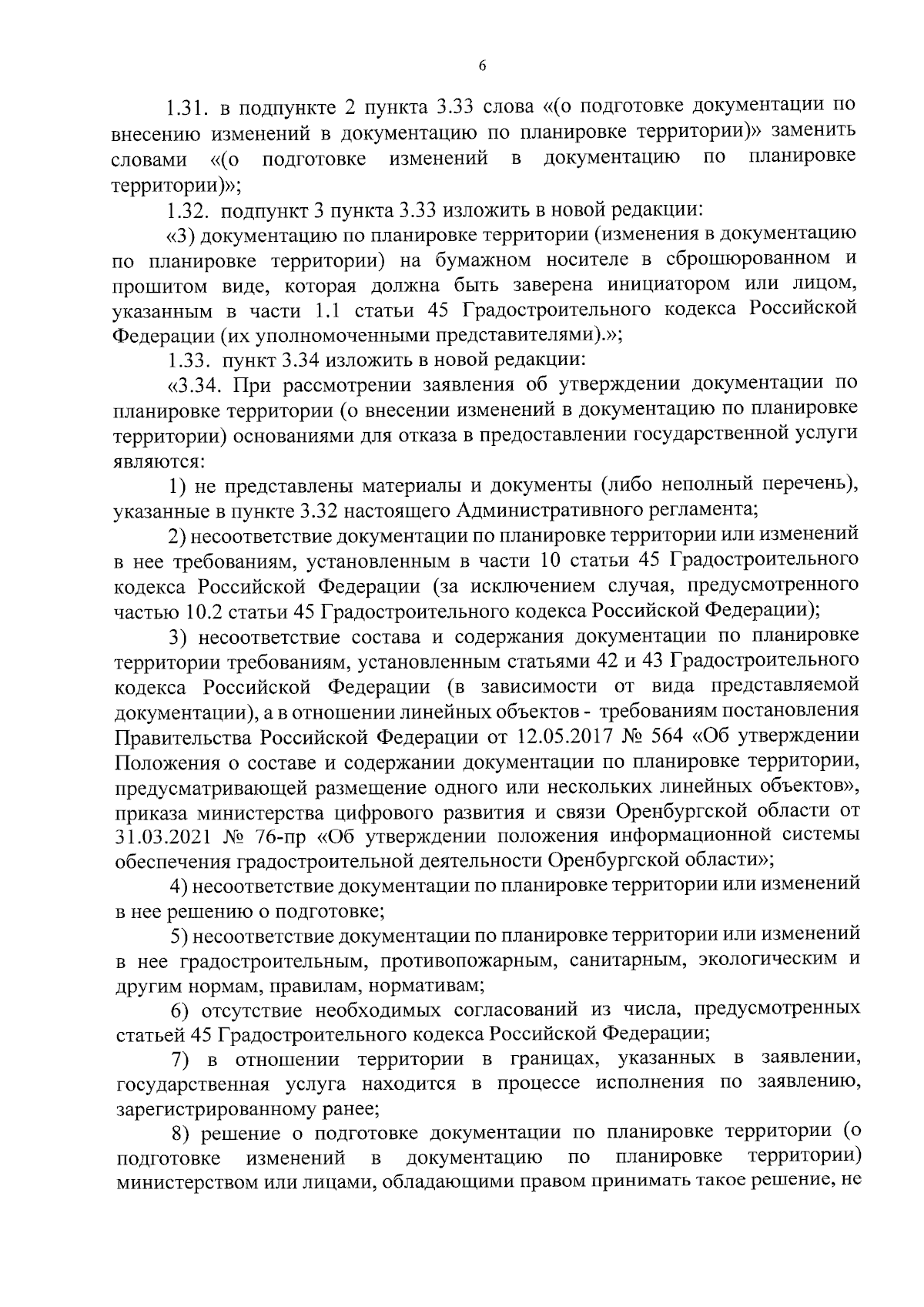 6

1.31. в подпункте 2 пункта 3.33 слова «(о подготовке документации по внесению изменений в документацию по планировке территории)» заменить словами «(о подготовке изменений в документацию по планировке территории)»;

1.32. подпункт 3 пункта 3.33 изложить в новой редакции:

«3) документацию по планировке территории (изменения в документацию по планировке территории) на бумажном носителе в сброшюрованном и прошитом виде, которая должна быть заверена инициатором или лицом, указанным в части 1.1 статьи 45 Градостроительного кодекса Российской Федерации (их уполномоченными представителями).»;

1.33. пункт 3.34 изложить в новой редакции:

«3.34. При рассмотрении заявления об утверждении документации по планировке территории (о внесении изменений в документацию по планировке территории) основаниями для отказа в предоставлении государственной услуги являются:

1) не представлены материалы и документы (либо неполный перечень), указанные в пункте 3.32 настоящего Административного регламента;

2) несоответствие документации по планировке территории или изменений в нее требованиям, установленным в части 10 статьи 45 Градостроительного кодекса Российской Федерации (за исключением случая, предусмотренного частью 10.2 статьи 45 Градостроительного кодекса Российской Федерации);

3) несоответствие состава и содержания документации по планировке территории требованиям, установленным статьями 42 и 43 Градостроительного кодекса Российской Федерации (в зависимости от вида представляемой документации), а в отношении линейных объектов - требованиям постановления Правительства Российской Федерации от 12.05.2017 № 564 «Об утверждении Положения о составе и содержании документации по планировке территории, предусматривающей размещение одного или нескольких линейных объектов», приказа министерства цифрового развития и связи Оренбургской области от 31.03.2021 № 76-пр «Об утверждении положения информационной системы обеспечения градостроительной деятельности Оренбургской области»;

4) несоответствие документации по планировке территории или изменений в нее решению о подготовке;

5) несоответствие документации по планировке территории или изменений в нее градостроительным, противопожарным, санитарным, экологическим и другим нормам, правилам, нормативам;

6) отсутствие необходимых согласований из числа, предусмотренных статьей 45 Градостроительного кодекса Российской Федерации;

7) в отношении территории в границах, указанных в заявлении, государственная услуга находится в процессе исполнения по заявлению, зарегистрированному ранее;

8) решение о подготовке документации по планировке территории (о подготовке изменений в документацию по планировке территории) министерством или лицами, обладающими правом принимать такое решение, не